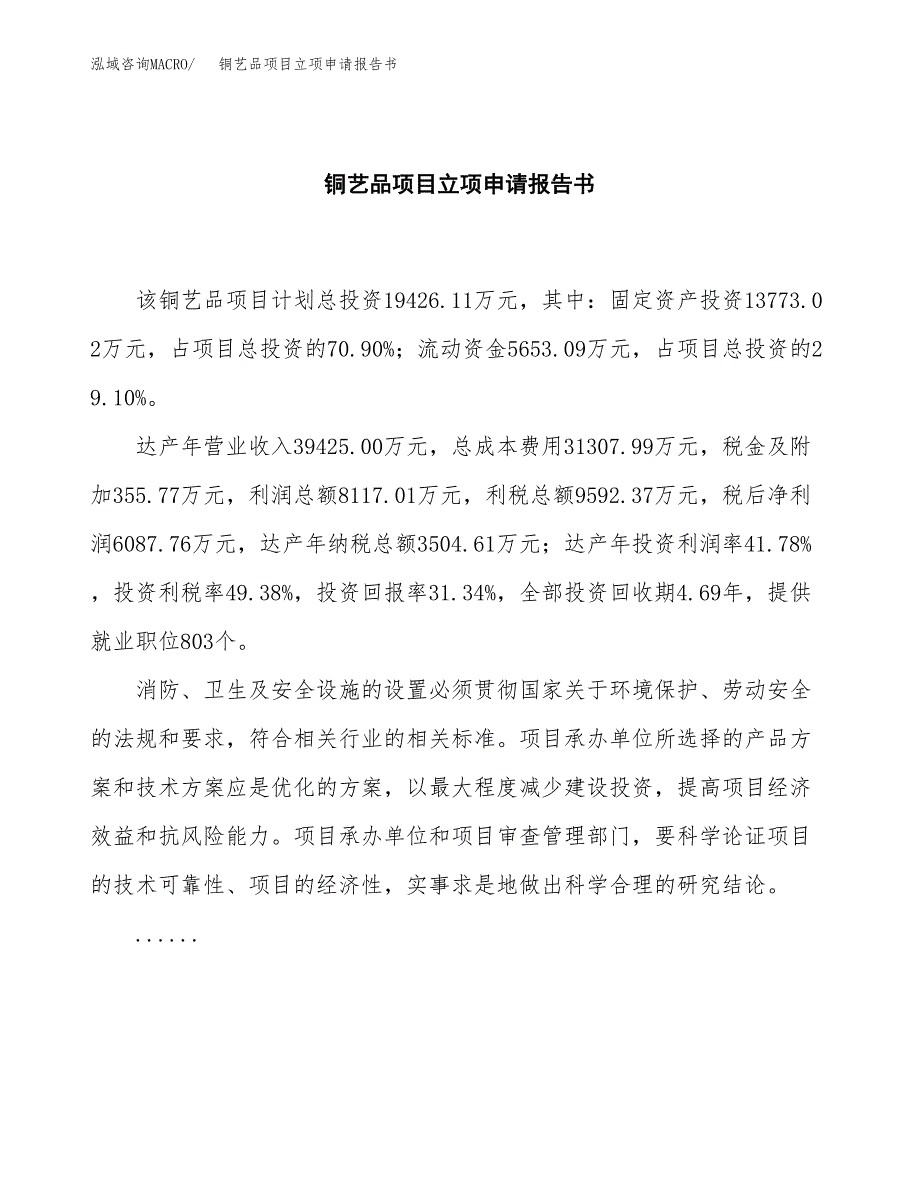 泓域咨询MACRO/ 铜艺品项目立项申请报告书

铜艺品项目立项申请报告书

该铜艺品项目计划总投资19426.11万元，其中：固定资产投资13773.02万元，占项目总投资的70.90%；流动资金5653.09万元，占项目总投资的29.10%。

达产年营业收入39425.00万元，总成本费用31307.99万元，税金及附加355.77万元，利润总额8117.01万元，利税总额9592.37万元，税后净利润6087.76万元，达产年纳税总额3504.61万元；达产年投资利润率41.78%，投资利税率49.38%，投资回报率31.34%，全部投资回收期4.69年，提供就业职位803个。

消防、卫生及安全设施的设置必须贯彻国家关于环境保护、劳动安全的法规和要求，符合相关行业的相关标准。项目承办单位所选择的产品方案和技术方案应是优化的方案，以最大程度减少建设投资，提高项目经济效益和抗风险能力。项目承办单位和项目审查管理部门，要科学论证项目的技术可靠性、项目的经济性，实事求是地做出科学合理的研究结论。

......